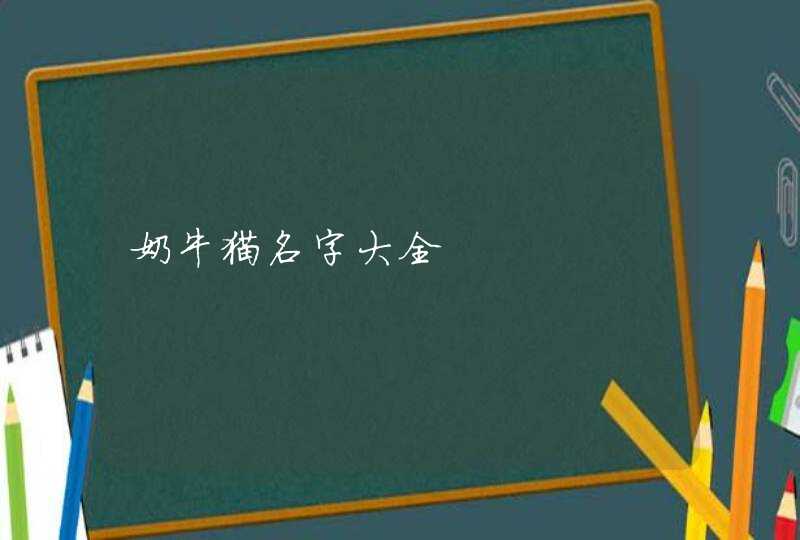 奶牛猫名字大全